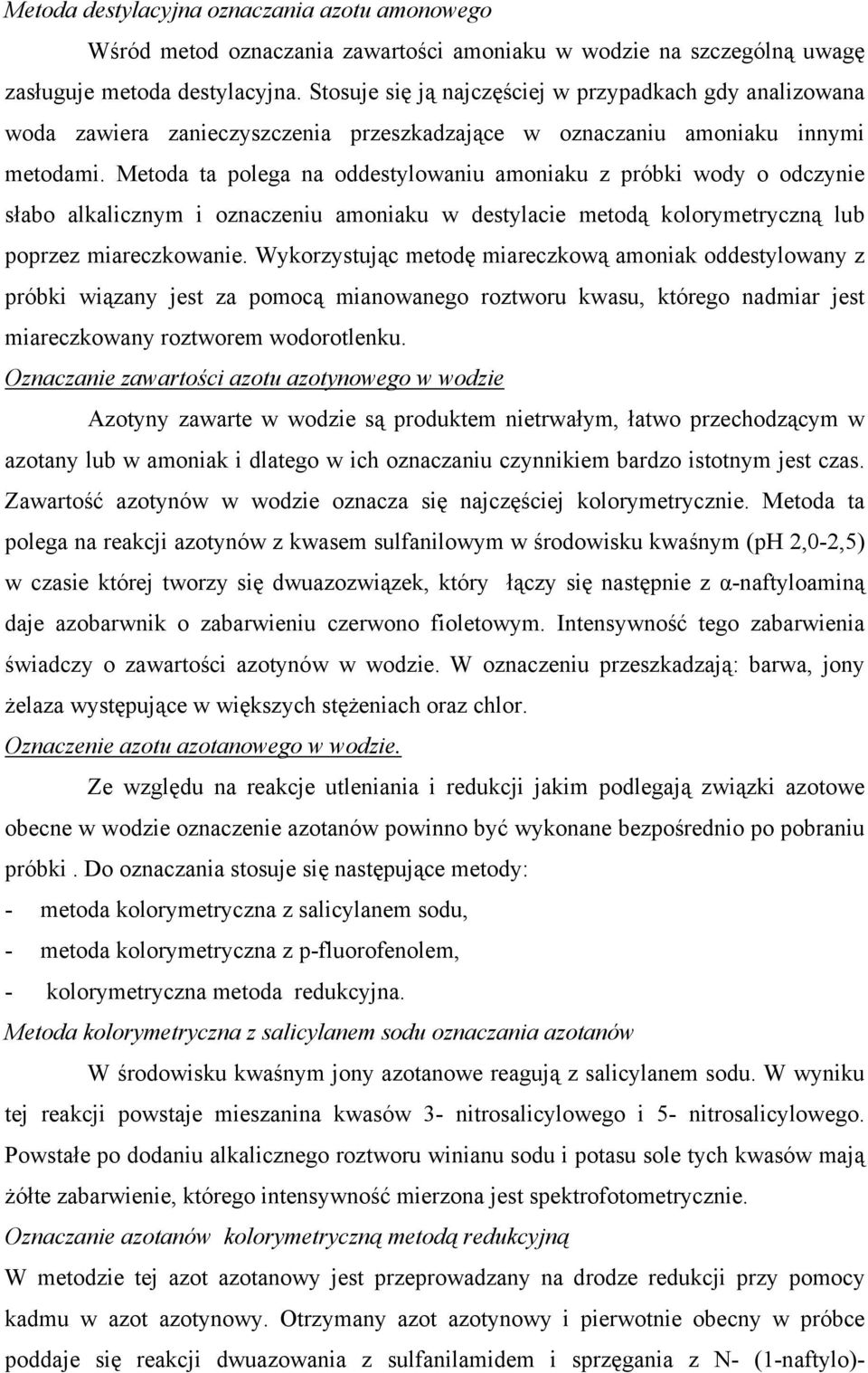 Metoda destylacyjna oznaczania azotu amonowego

Wśród metod oznaczania zawartości amoniaku w wodzie na szczególną uwagę zasługuje metoda destylacyjna. Stosuje się ją najczęściej w przypadkach gdy analizowana woda zawiera zanieczyszczenia przeszkadzające w oznaczaniu amoniaku innymi metodami. Metoda ta polega na oddestylowaniu amoniaku z próbki wody o odczynie słabo alkalicznym i oznaczeniu amoniaku w destylacie metodą kolorymetryczną lub poprzez miareczkowanie. Wykorzystując metodę miareczkową amoniak oddestylowany z próbki wiązany jest za pomocą mianowanego roztworu kwasu, którego nadmiar jest miareczkowany roztworem wodorotlenku.

Oznaczanie zawartości azotu azotynowego w wodzie

Azotyny zawarte w wodzie są produktem nietrwałym, łatwo przechodzącym w azotany lub w amoniak i dlatego w ich oznaczaniu czynnikiem bardzo istotnym jest czas. Zawartość azotynów w wodzie oznacza się najczęściej kolorymetrycznie. Metoda ta polega na reakcji azotynów z kwasem sulfanilowym w środowisku kwaśnym (pH 2,0-2,5) w czasie której tworzy się dwuazozwiązek, który łączy się następnie z α-naftyloaminą daje azobarwnik o zabarwieniu czerwono fioletowym. Intensywność tego zabarwienia świadczy o zawartości azotynów w wodzie. W oznaczeniu przeszkadzają: barwa, jony żelaza występujące w większych stężeniach oraz chlor.

Oznaczenie azotu azotanowego w wodzie.

Ze względu na reakcje utleniania i redukcji jakim podlegają związki azotowe obecne w wodzie oznaczenie azotanów powinno być wykonane bezpośrednio po pobraniu próbki . Do oznaczania stosuje się następujące metody:
- metoda kolorymetryczna z salicylanem sodu,
- metoda kolorymetryczna z p-fluorofenolem,
- kolorymetryczna metoda redukcyjna.

Metoda kolorymetryczna z salicylanem sodu oznaczania azotanów

W środowisku kwaśnym jony azotanowe reagują z salicylanem sodu. W wyniku tej reakcji powstaje mieszanina kwasów 3- nitrosalicylowego i 5- nitrosalicylowego. Powstałe po dodaniu alkalicznego roztworu winianu sodu i potasu sole tych kwasów mają żółte zabarwienie, którego intensywność mierzona jest spektrofotometrycznie.

Oznaczanie azotanów kolorymetryczną metodą redukcyjną

W metodzie tej azot azotanowy jest przeprowadzany na drodze redukcji przy pomocy kadmu w azot azotynowy. Otrzymany azot azotynowy i pierwotnie obecny w próbce poddaje się reakcji dwuazowania z sulfanilamidem i sprzęgania z N- (1-naftylo)-